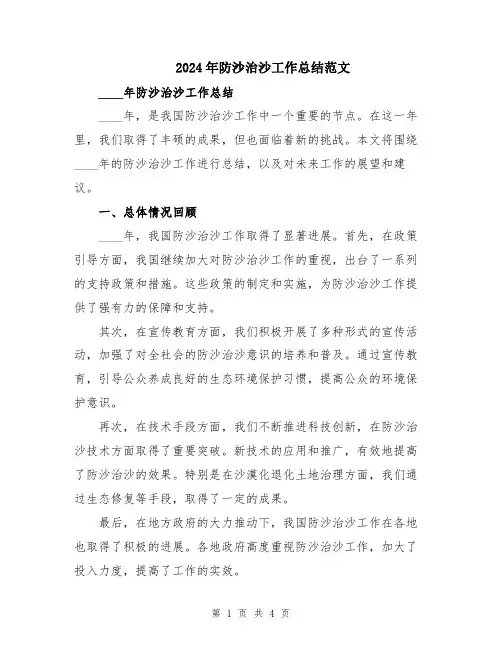 2024年防沙治沙工作总结范文

____年防沙治沙工作总结

____年，是我国防沙治沙工作中一个重要的节点。在这一年里，我们取得了丰硕的成果，但也面临着新的挑战。本文将围绕____年的防沙治沙工作进行总结，以及对未来工作的展望和建议。

一、总体情况回顾

____年，我国防沙治沙工作取得了显著进展。首先，在政策引导方面，我国继续加大对防沙治沙工作的重视，出台了一系列的支持政策和措施。这些政策的制定和实施，为防沙治沙工作提供了强有力的保障和支持。

其次，在宣传教育方面，我们积极开展了多种形式的宣传活动，加强了对全社会的防沙治沙意识的培养和普及。通过宣传教育，引导公众养成良好的生态环境保护习惯，提高公众的环境保护意识。

再次，在技术手段方面，我们不断推进科技创新，在防沙治沙技术方面取得了重要突破。新技术的应用和推广，有效地提高了防沙治沙的效果。特别是在沙漠化退化土地治理方面，我们通过生态修复等手段，取得了一定的成果。

最后，在地方政府的大力推动下，我国防沙治沙工作在各地也取得了积极的进展。各地政府高度重视防沙治沙工作，加大了投入力度，提高了工作的实效。

第 1 页 共 4 页